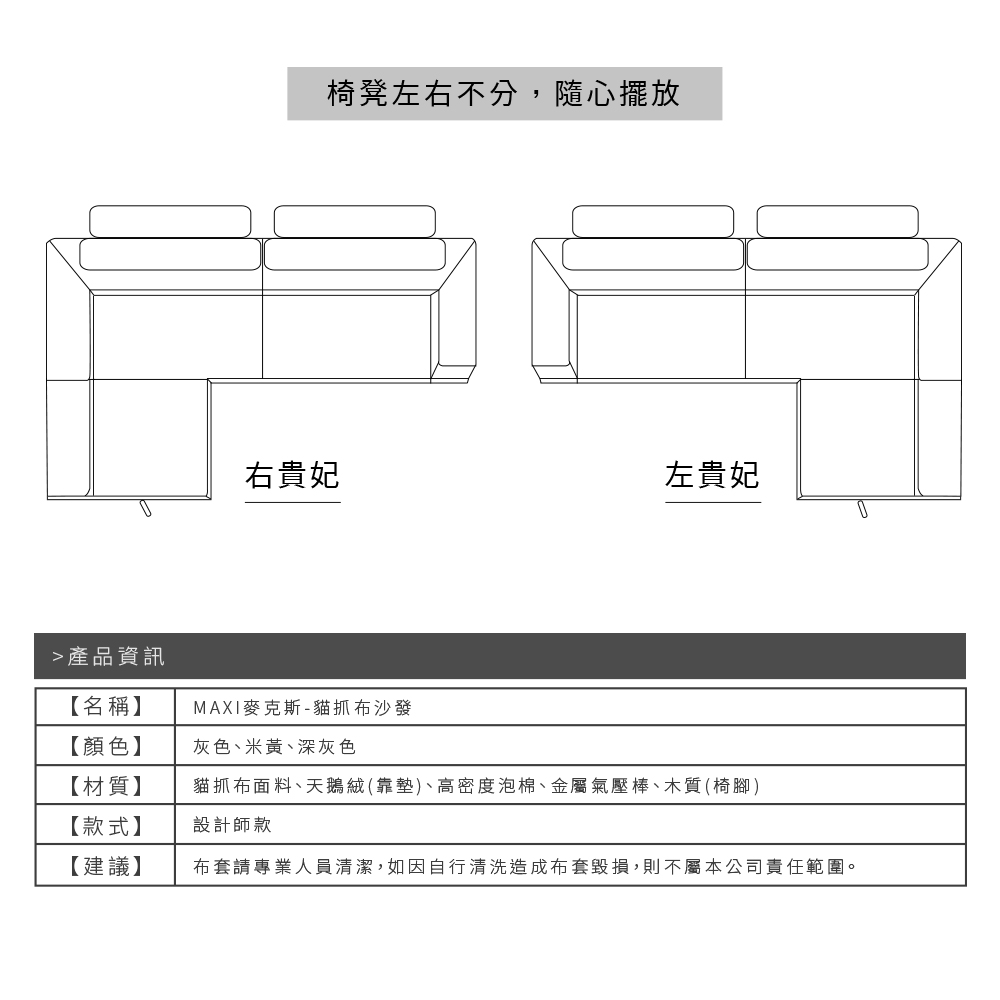 椅凳左右不分，隨心擺放

右貴妃

左貴妃

>產品資訊

| 【名稱】 | MAXI麥克斯-貓抓布沙發 |
|---|---|
| 【顏色】 | 灰色、米黃、深灰色 |
| 【材質】 | 貓抓布面料、天鵝絨(靠墊)、高密度泡棉、金屬氣壓棒、木質(椅腳) |
| 【款式】 | 設計師款 |
| 【建議】 | 布套請專業人員清潔，如因自行清洗造成布套毀損，則不屬本公司責任範圍。 |